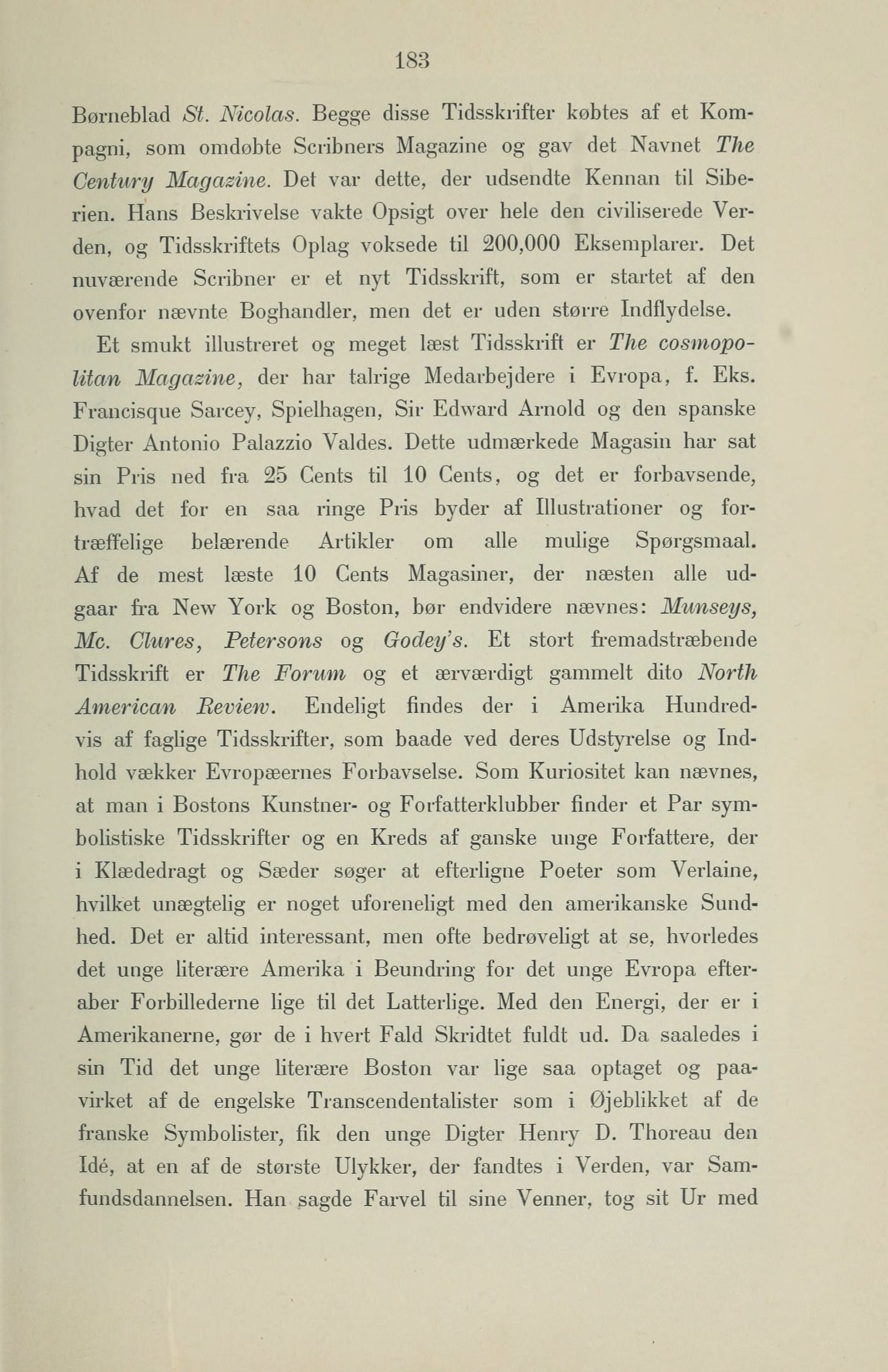 183

Børneblad St. Nicolas. Begge disse Tidsskrifter købtes af et Kompagni, som omdøbte Scribners Magazine og gav det Navnet The Century Magazine. Det var dette, der udsendte Kennan til Siberien. Hans Beskrivelse vakte Opsigt over hele den civiliserede Verden, og Tidsskriftets Oplag voksede til 200,000 Eksemplarer. Det nuværende Scribner er et nyt Tidsskrift, som er startet af den ovenfor nævnte Boghandler, men det er uden større Indflydelse.

Et smukt illustreret og meget læst Tidsskrift er The cosmopolitan Magazine, der har talrige Medarbejdere i Evropa, f. Eks. Francisque Sarcey, Spielhagen, Sir Edward Arnold og den spanske Digter Antonio Palazzio Valdes. Dette udmærkede Magasin har sat sin Pris ned fra 25 Cents til 10 Cents, og det er forbavsende, hvad det for en saa ringe Pris byder af Illustrationer og fortræffelige belærende Artikler om alle mulige Spørgsmaal. Af de mest læste 10 Cents Magasiner, der næsten alle udgaar fra New York og Boston, bør endvidere nævnes: Munseys, Mc. Clures, Petersons og Godey's. Et stort fremadstræbende Tidsskrift er The Forum og et ærværdigt gammelt dito North American Review. Endeligt findes der i Amerika Hundredvis af faglige Tidsskrifter, som baade ved deres Udstyrelse og Indhold vækker Evropæernes Forbavselse. Som Kuriositet kan nævnes, at man i Bostons Kunstner- og Forfatterklubber finder et Par symbolistiske Tidsskrifter og en Kreds af ganske unge Forfattere, der i Klædedragt og Sæder søger at efterligne Poeter som Verlaine, hvilket unægtelig er noget uforeneligt med den amerikanske Sundhed. Det er altid interessant, men ofte bedrøveligt at se, hvorledes det unge literære Amerika i Beundring for det unge Evropa efteraber Forbillederne lige til det Latterlige. Med den Energi, der er i Amerikanerne, gør de i hvert Fald Skridtet fuldt ud. Da saaledes i sin Tid det unge literære Boston var lige saa optaget og paavirket af de engelske Transcendentalister som i Øjeblikket af de franske Symbolister, fik den unge Digter Henry D. Thoreau den Idé, at en af de største Ulykker, der fandtes i Verden, var Samfundsdannelsen. Han sagde Farvel til sine Venner, tog sit Ur med